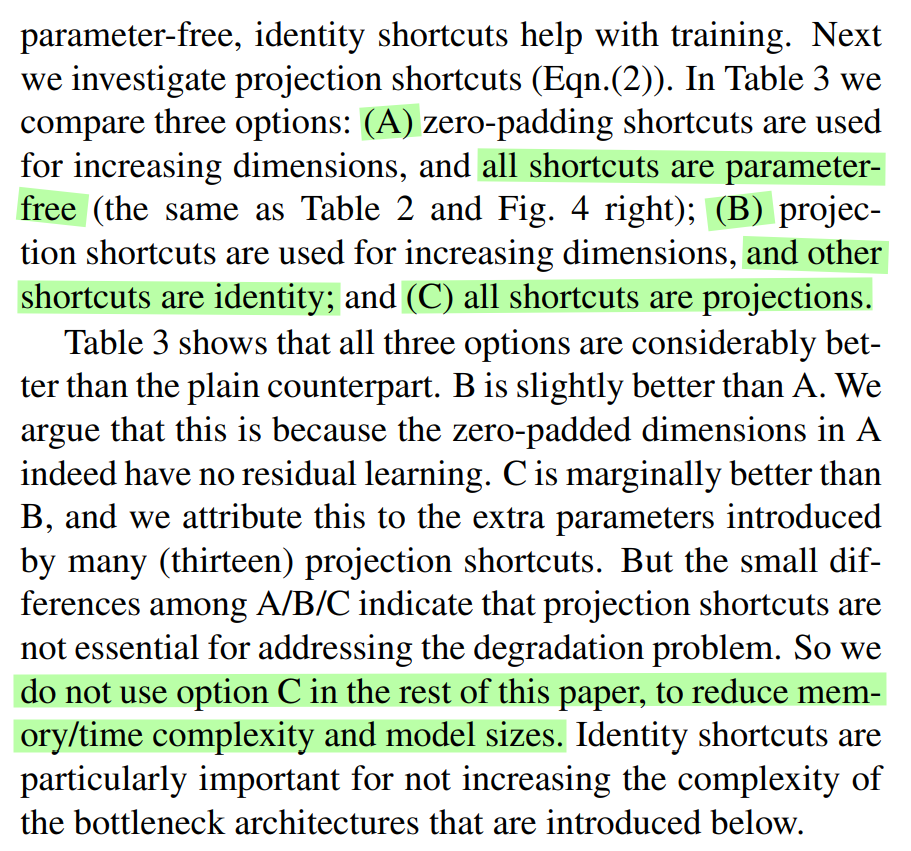 parameter-free, identity shortcuts help with training. Next we investigate projection shortcuts (Eqn.(2)). In Table 3 we compare three options: (A) zero-padding shortcuts are used for increasing dimensions, and all shortcuts are parameter-free (the same as Table 2 and Fig. 4 right); (B) projection shortcuts are used for increasing dimensions, and other shortcuts are identity; and (C) all shortcuts are projections.

Table 3 shows that all three options are considerably better than the plain counterpart. B is slightly better than A. We argue that this is because the zero-padded dimensions in A indeed have no residual learning. C is marginally better than B, and we attribute this to the extra parameters introduced by many (thirteen) projection shortcuts. But the small differences among A/B/C indicate that projection shortcuts are not essential for addressing the degradation problem. So we do not use option C in the rest of this paper, to reduce memory/time complexity and model sizes. Identity shortcuts are particularly important for not increasing the complexity of the bottleneck architectures that are introduced below.